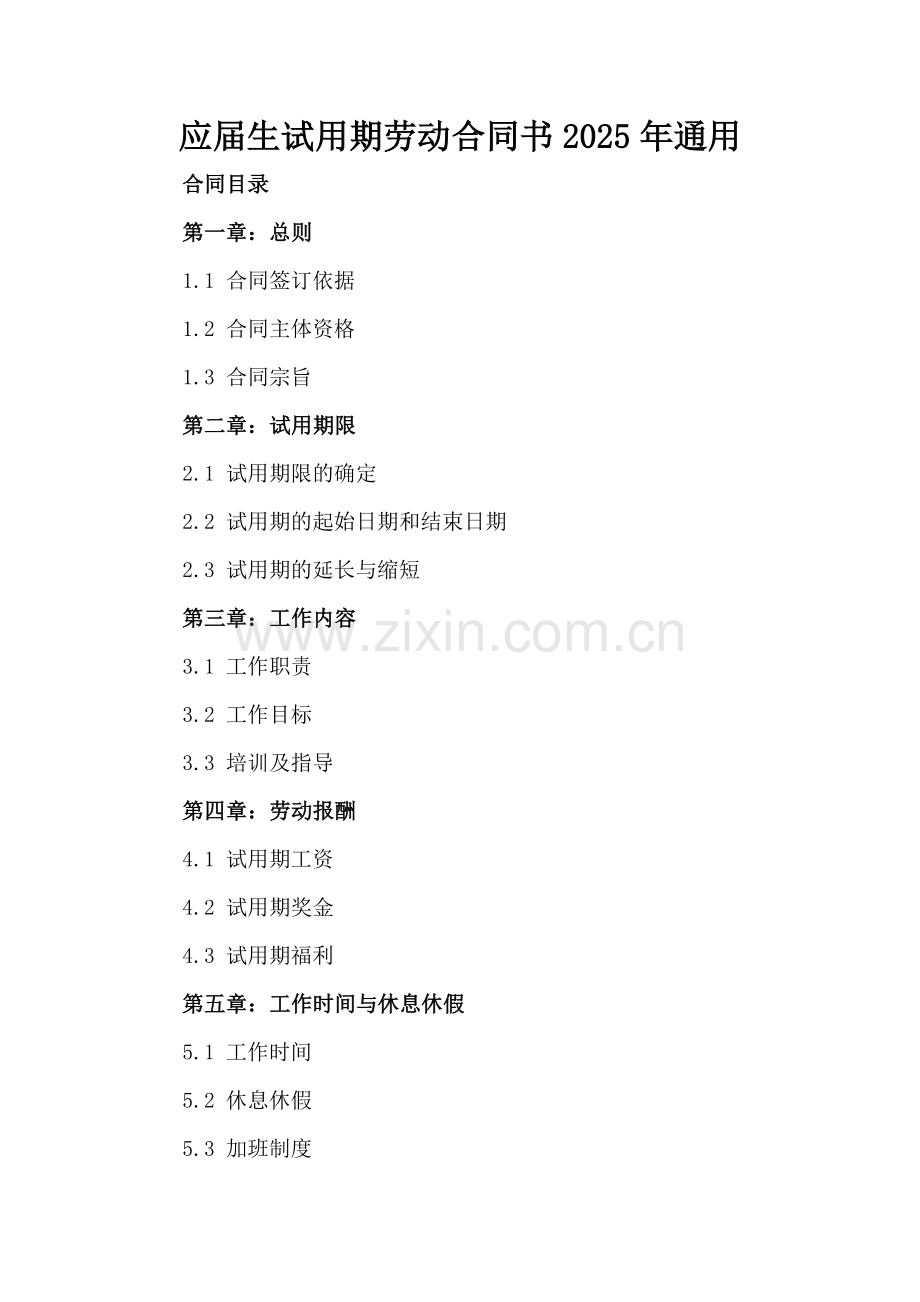 应届生试用期劳动合同书2025年通用

合同目录

第一章：总则

1.1 合同签订依据

1.2 合同主体资格

1.3 合同宗旨

第二章：试用期限

2.1 试用期限的确定

2.2 试用期的起始日期和结束日期

2.3 试用期的延长与缩短

第三章：工作内容

3.1 工作职责

3.2 工作目标

3.3 培训及指导

第四章：劳动报酬

4.1 试用期工资

4.2 试用期奖金

4.3 试用期福利

第五章：工作时间与休息休假

5.1 工作时间

5.2 休息休假

5.3 加班制度

www.zixin.com.cn